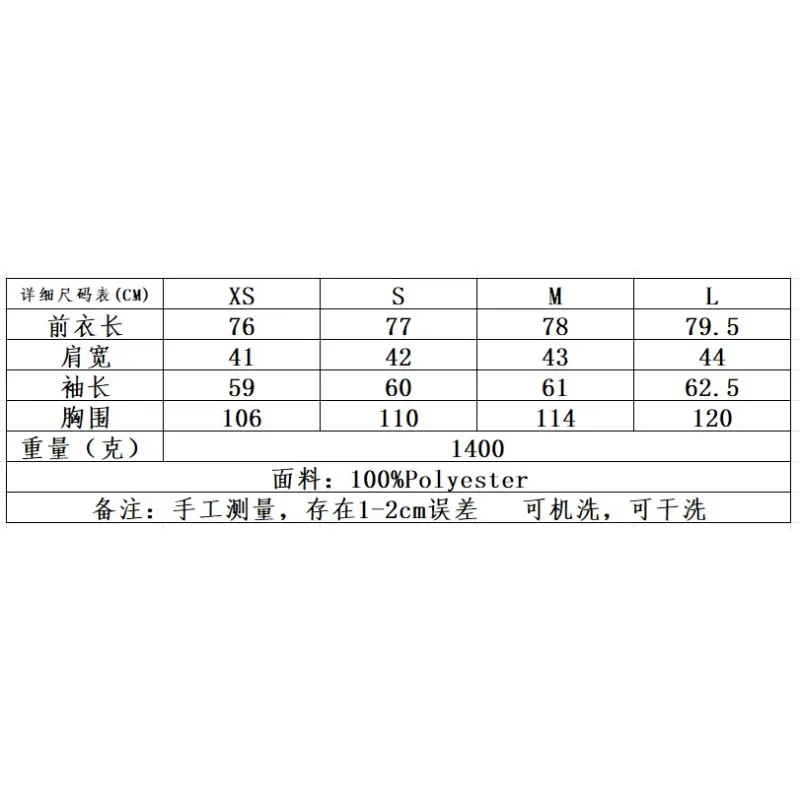 | 详细尺码表(CM) | XS | S | M | L |
|---|---|---|---|---|
| 前衣长 | 76 | 77 | 78 | 79.5 |
| 肩宽 | 41 | 42 | 43 | 44 |
| 袖长 | 59 | 60 | 61 | 62.5 |
| 胸围 | 106 | 110 | 114 | 120 |
| 重量（克） | 1400 | | | |

面料：100%Polyester

备注：手工测量，存在1-2cm误差　可机洗，可干洗